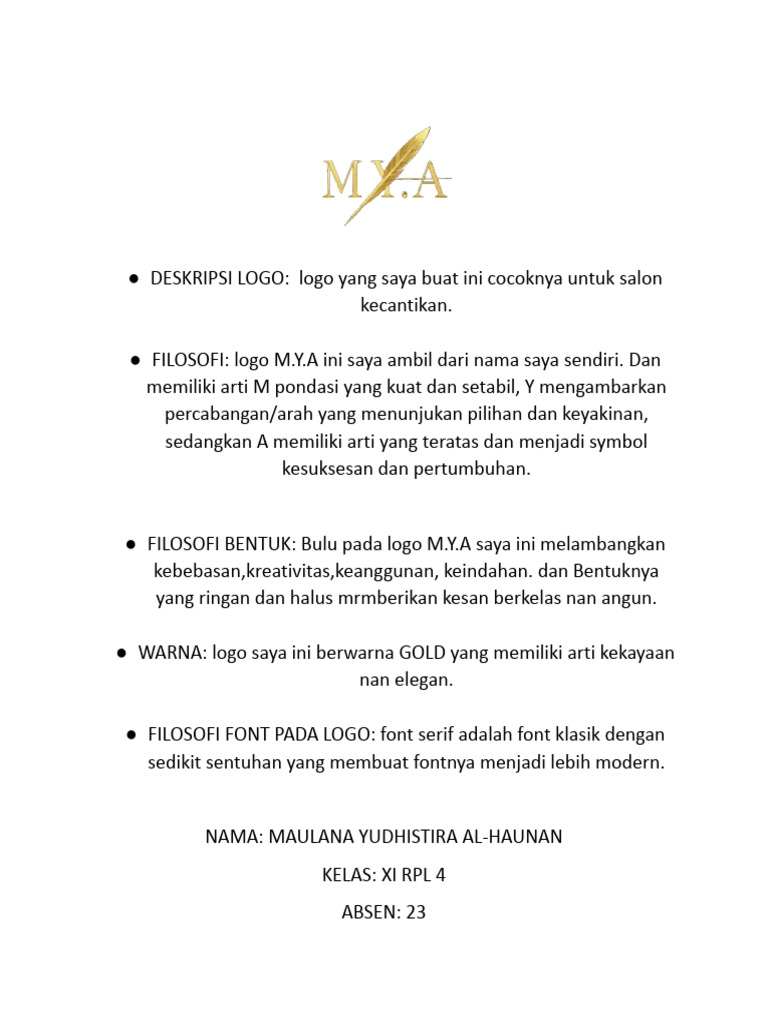 M.Y.A

● DESKRIPSI LOGO: logo yang saya buat ini cocoknya untuk salon kecantikan.

● FILOSOFI: logo M.Y.A ini saya ambil dari nama saya sendiri. Dan memiliki arti M pondasi yang kuat dan setabil, Y mengambarkan percabangan/arah yang menunjukan pilihan dan keyakinan, sedangkan A memiliki arti yang teratas dan menjadi symbol kesuksesan dan pertumbuhan.

● FILOSOFI BENTUK: Bulu pada logo M.Y.A saya ini melambangkan kebebasan,kreativitas,keanggunan, keindahan. dan Bentuknya yang ringan dan halus mrmberikan kesan berkelas nan angun.

● WARNA: logo saya ini berwarna GOLD yang memiliki arti kekayaan nan elegan.

● FILOSOFI FONT PADA LOGO: font serif adalah font klasik dengan sedikit sentuhan yang membuat fontnya menjadi lebih modern.

NAMA: MAULANA YUDHISTIRA AL-HAUNAN

KELAS: XI RPL 4

ABSEN: 23